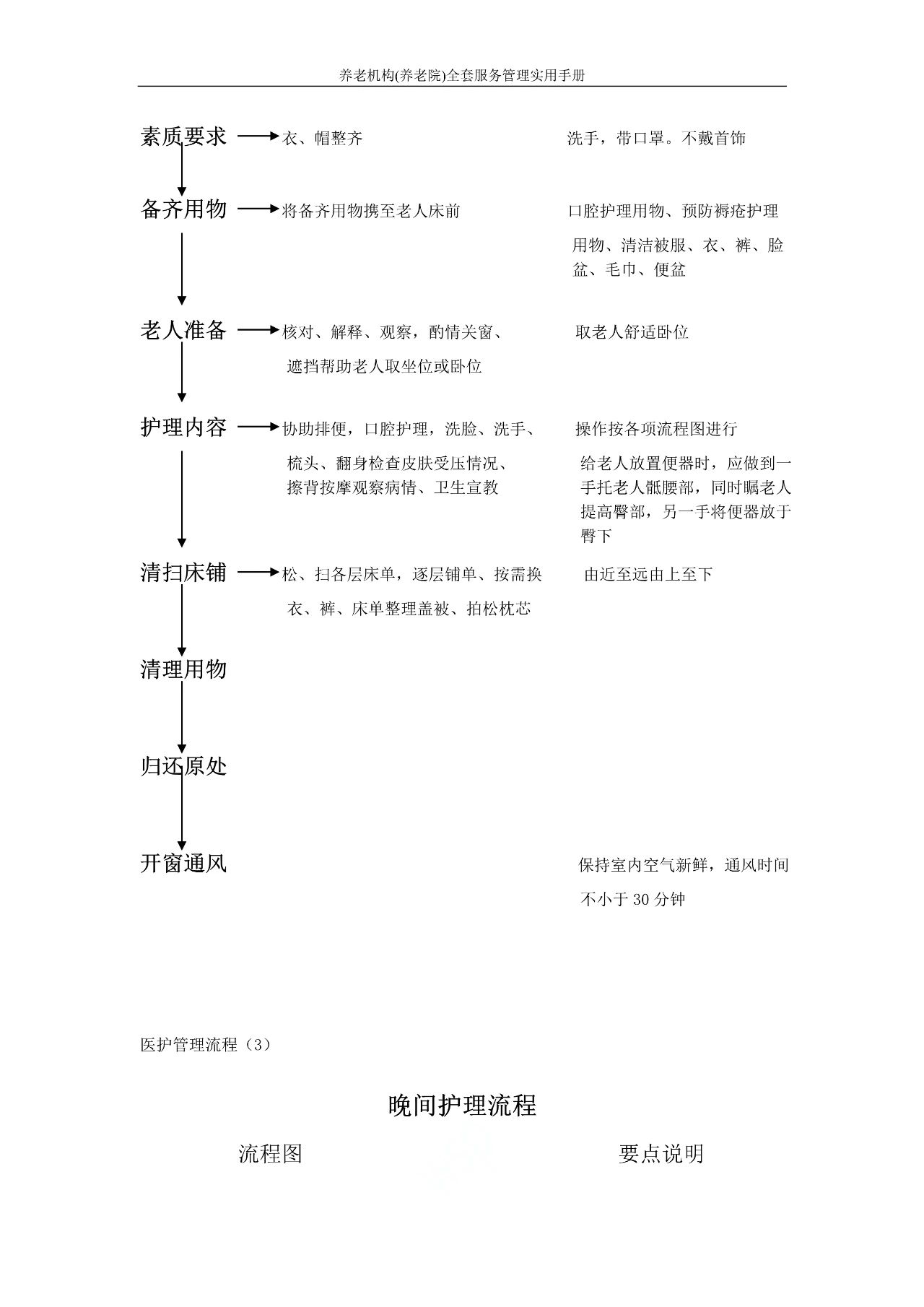 养老机构(养老院)全套服务管理实用手册

素质要求 衣、帽整齐 洗手，带口罩。不戴首饰

备齐用物 将备齐用物携至老人床前 口腔护理用物、预防褥疮护理用物、清洁被服、衣、裤、脸盆、毛巾、便盆

老人准备 核对、解释、观察，酌情关窗、遮挡帮助老人取坐位或卧位 取老人舒适卧位

护理内容 协助排便，口腔护理，洗脸、洗手、梳头、翻身检查皮肤受压情况、擦背按摩观察病情、卫生宣教 操作按各项流程图进行

给老人放置便器时，应做到一手托老人骶腰部，同时嘱老人提高臀部，另一手将便器放于臀下

清扫床铺 松、扫各层床单，逐层铺单、按需换衣、裤、床单整理盖被、拍松枕芯 由近至远由上至下

清理用物

归还原处

开窗通风 保持室内空气新鲜，通风时间不小于 30 分钟

医护管理流程（3）

晚间护理流程

流程图 要点说明